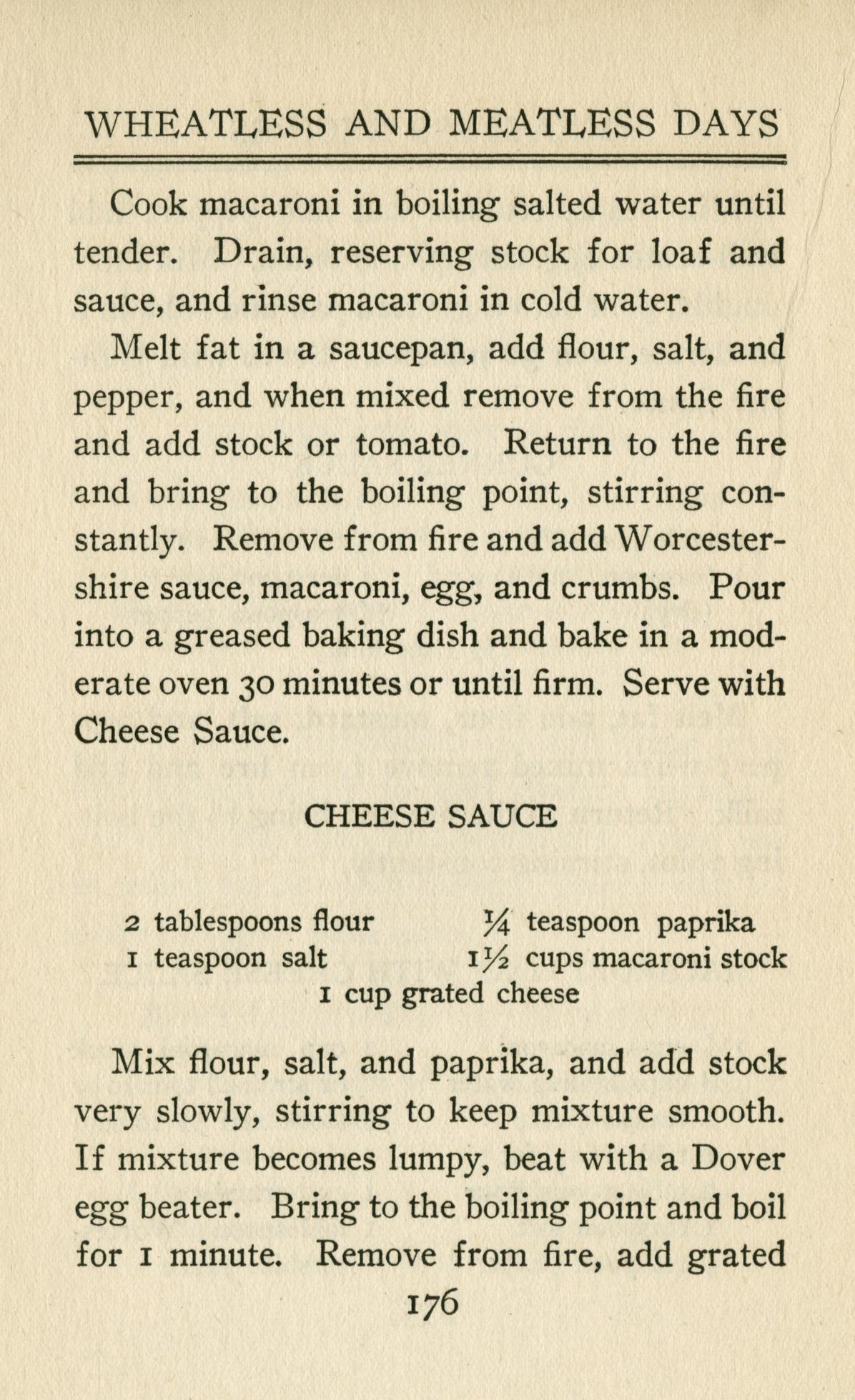 WHEATLESS AND MEATLESS DAYS

Cook macaroni in boiling salted water until tender. Drain, reserving stock for loaf and sauce, and rinse macaroni in cold water.

Melt fat in a saucepan, add flour, salt, and pepper, and when mixed remove from the fire and add stock or tomato. Return to the fire and bring to the boiling point, stirring constantly. Remove from fire and add Worcestershire sauce, macaroni, egg, and crumbs. Pour into a greased baking dish and bake in a moderate oven 30 minutes or until firm. Serve with Cheese Sauce.

CHEESE SAUCE

2 tablespoons flour
1 teaspoon salt
$\frac{1}{4}$ teaspoon paprika
$1\frac{1}{2}$ cups macaroni stock
1 cup grated cheese

Mix flour, salt, and paprika, and add stock very slowly, stirring to keep mixture smooth. If mixture becomes lumpy, beat with a Dover egg beater. Bring to the boiling point and boil for 1 minute. Remove from fire, add grated

176